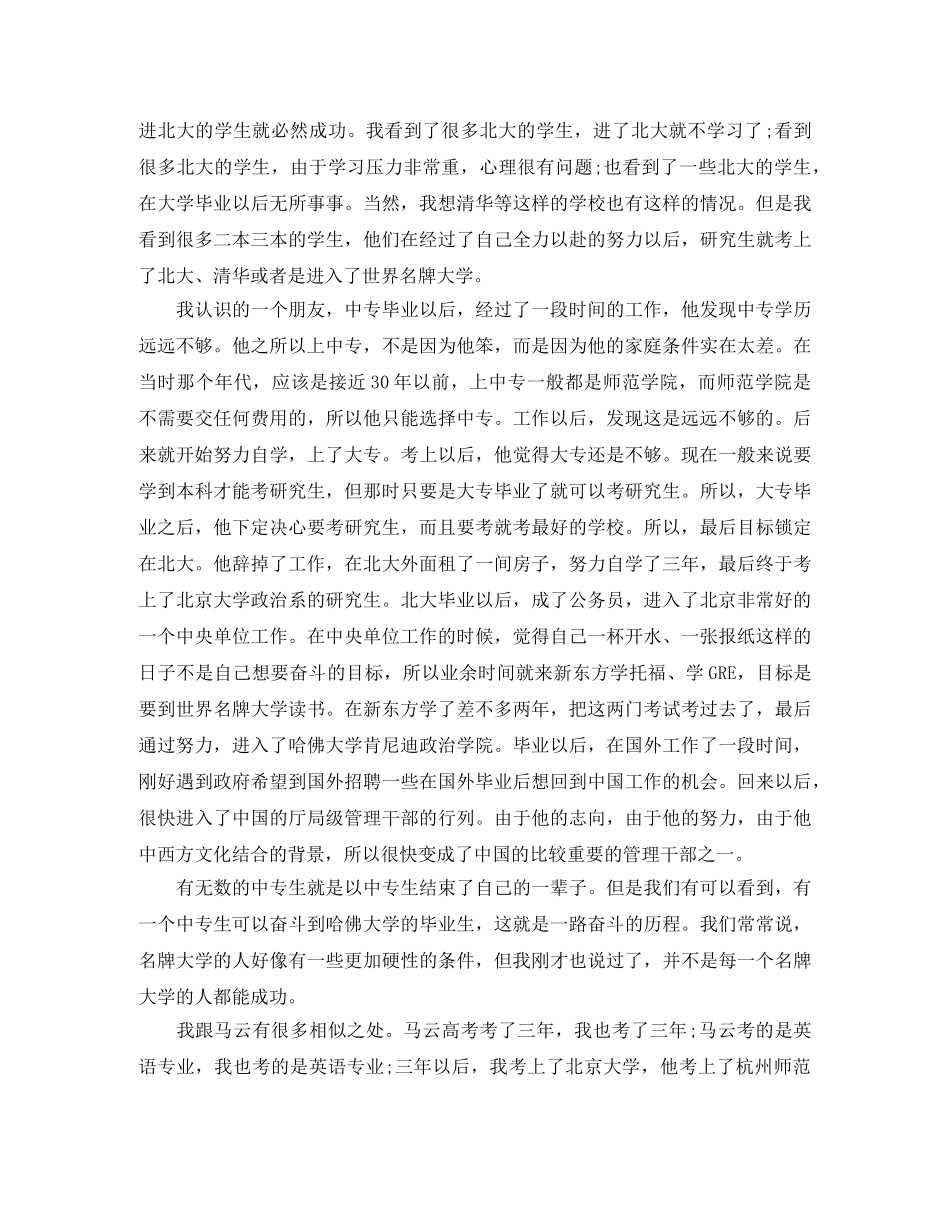 进北大的学生就必然成功。我看到了很多北大的学生，进了北大就不学习了;看到很多北大的学生，由于学习压力非常重，心理很有问题;也看到了一些北大的学生，在大学毕业以后无所事事。当然，我想清华等这样的学校也有这样的情况。但是我看到很多二本三本的学生，他们在经过了自己全力以赴的努力以后，研究生就考上了北大、清华或者是进入了世界名牌大学。

我认识的一个朋友，中专毕业以后，经过了一段时间的工作，他发现中专学历远远不够。他之所以上中专，不是因为他笨，而是因为他的家庭条件实在太差。在当时那个年代，应该是接近 30 年以前，上中专一般都是师范学院，而师范学院是不需要交任何费用的，所以他只能选择中专。工作以后，发现这是远远不够的。后来就开始努力自学，上了大专。考上以后，他觉得大专还是不够。现在一般来说要学到本科才能考研究生，但那时只要是大专毕业了就可以考研究生。所以，大专毕业之后，他下定决心要考研究生，而且要考就考最好的学校。所以，最后目标锁定在北大。他辞掉了工作，在北大外面租了一间房子，努力自学了三年，最后终于考上了北京大学政治系的研究生。北大毕业以后，成了公务员，进入了北京非常好的一个中央单位工作。在中央单位工作的时候，觉得自己一杯开水、一张报纸这样的日子不是自己想要奋斗的目标，所以业余时间就来新东方学托福、学 GRE，目标是要到世界名牌大学读书。在新东方学了差不多两年，把这两门考试考过去了，最后通过努力，进入了哈佛大学肯尼迪政治学院。毕业以后，在国外工作了一段时间，刚好遇到政府希望到国外招聘一些在国外毕业后想回到中国工作的机会。回来以后，很快进入了中国的厅局级管理干部的行列。由于他的志向，由于他的努力，由于他中西方文化结合的背景，所以很快变成了中国的比较重要的管理干部之一。

有无数的中专生就是以中专生结束了自己的一辈子。但是我们有可以看到，有一个中专生可以奋斗到哈佛大学的毕业生，这就是一路奋斗的历程。我们常常说，名牌大学的人好像有一些更加硬性的条件，但我刚才也说过了，并不是每一个名牌大学的人都能成功。

我跟马云有很多相似之处。马云高考考了三年，我也考了三年;马云考的是英语专业，我也考的是英语专业;三年以后，我考上了北京大学，他考上了杭州师范